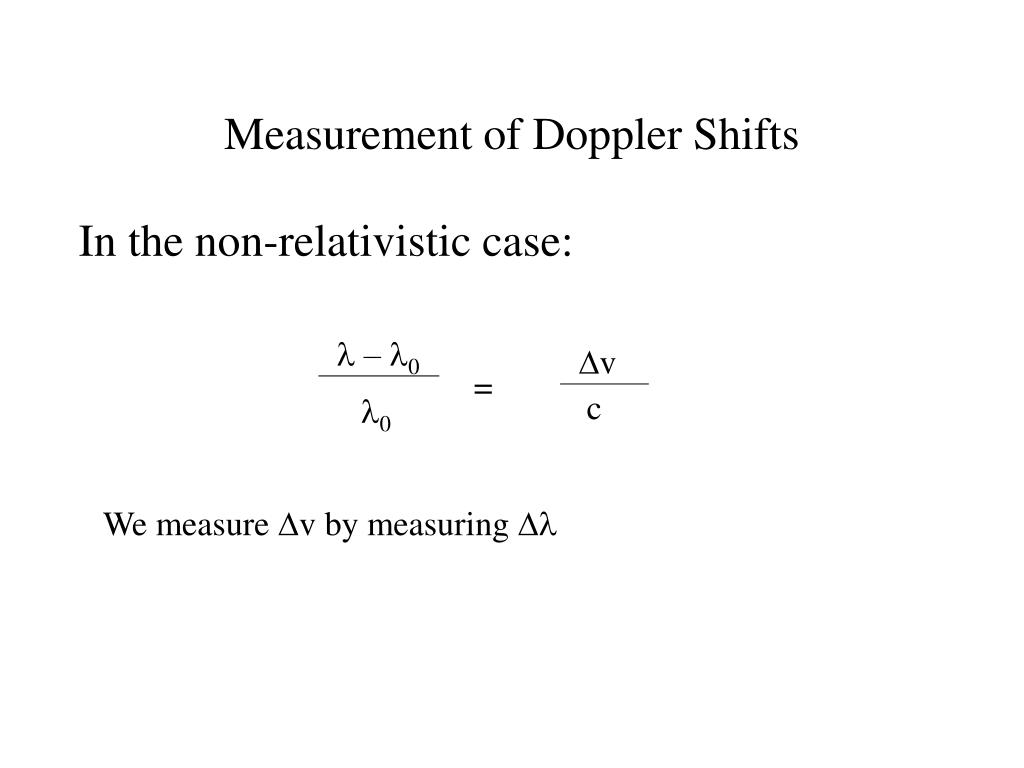 Measurement of Doppler Shifts

In the non-relativistic case:

$\frac{\lambda - \lambda_0}{\lambda_0} = \frac{\Delta v}{c}$

We measure $\Delta v$ by measuring $\Delta\lambda$